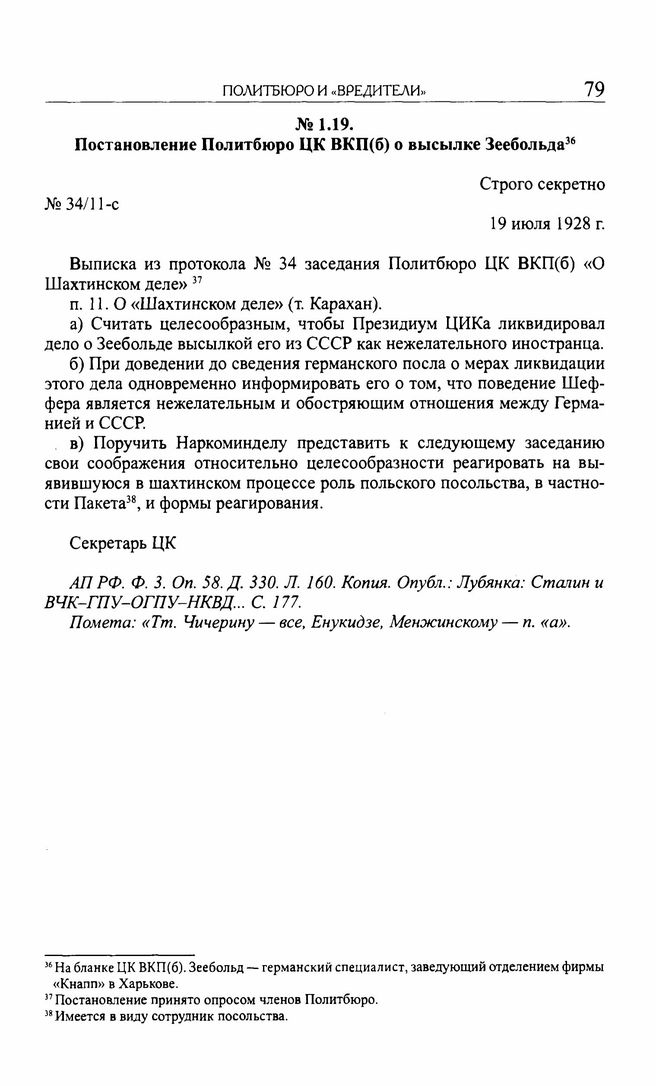 ПОЛИТБЮРО И «ВРЕДИТЕЛИ» 79

№ 1.19.
Постановление Политбюро ЦК ВКП(б) о высылке Зеебольда$^{36}$

Строго секретно

№ 34/11-с

19 июля 1928 г.

Выписка из протокола № 34 заседания Политбюро ЦК ВКП(б) «О Шахтинском деле» $^{37}$

п. 11. О «Шахтинском деле» (т. Карахан).

а) Считать целесообразным, чтобы Президиум ЦИКа ликвидировал дело о Зеебольде высылкой его из СССР как нежелательного иностранца.

б) При доведении до сведения германского посла о мерах ликвидации этого дела одновременно информировать его о том, что поведение Шеффера является нежелательным и обостряющим отношения между Германией и СССР.

в) Поручить Наркоминделу представить к следующему заседанию свои соображения относительно целесообразности реагировать на выявившуюся в шахтинском процессе роль польского посольства, в частности Пакета$^{38}$, и формы реагирования.

Секретарь ЦК

АП РФ. Ф. 3. Оп. 58. Д. 330. Л. 160. Копия. Опубл.: Лубянка: Сталин и ВЧК–ГПУ–ОГПУ–НКВД... С. 177.

Помета: «Тт. Чичерину — все, Енукидзе, Менжинскому — п. «а».

$^{36}$ На бланке ЦК ВКП(б). Зеебольд — германский специалист, заведующий отделением фирмы «Кнапп» в Харькове.

$^{37}$ Постановление принято опросом членов Политбюро.

$^{38}$ Имеется в виду сотрудник посольства.